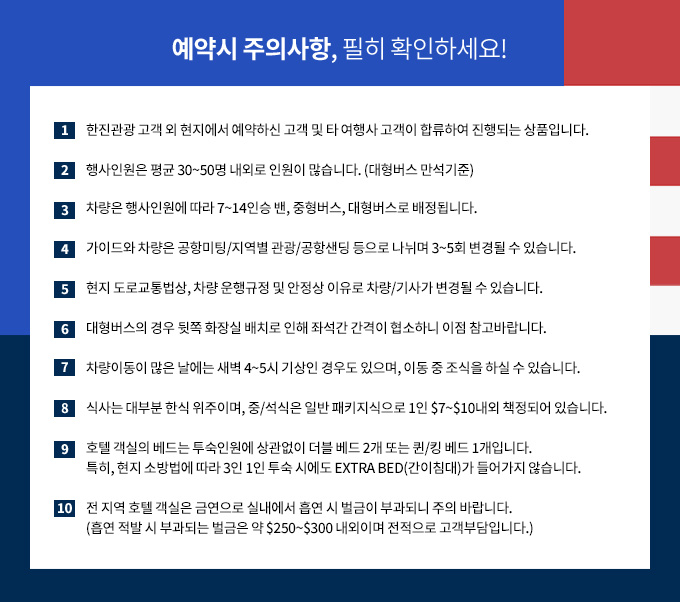 예약시 주의사항, 필히 확인하세요!

1 한진관광 고객 외 현지에서 예약하신 고객 및 타 여행사 고객이 합류하여 진행되는 상품입니다.

2 행사인원은 평균 30~50명 내외로 인원이 많습니다. (대형버스 만석기준)

3 차량은 행사인원에 따라 7~14인승 밴, 중형버스, 대형버스로 배정됩니다.

4 가이드와 차량은 공항미팅/지역별 관광/공항샌딩 등으로 나뉘며 3~5회 변경될 수 있습니다.

5 현지 도로교통법상, 차량 운행규정 및 안정상 이유로 차량/기사가 변경될 수 있습니다.

6 대형버스의 경우 뒷쪽 화장실 배치로 인해 좌석간 간격이 협소하니 이점 참고바랍니다.

7 차량이동이 많은 날에는 새벽 4~5시 기상인 경우도 있으며, 이동 중 조식을 하실 수 있습니다.

8 식사는 대부분 한식 위주이며, 중/석식은 일반 패키지식으로 1인 $7~$10내외 책정되어 있습니다.

9 호텔 객실의 베드는 투숙인원에 상관없이 더블 베드 2개 또는 퀸/킹 베드 1개입니다.
특히, 현지 소방법에 따라 3인 1인 투숙 시에도 EXTRA BED(간이침대)가 들어가지 않습니다.

10 전 지역 호텔 객실은 금연으로 실내에서 흡연 시 벌금이 부과되니 주의 바랍니다.
(흡연 적발 시 부과되는 벌금은 약 $250~$300 내외이며 전적으로 고객부담입니다.)